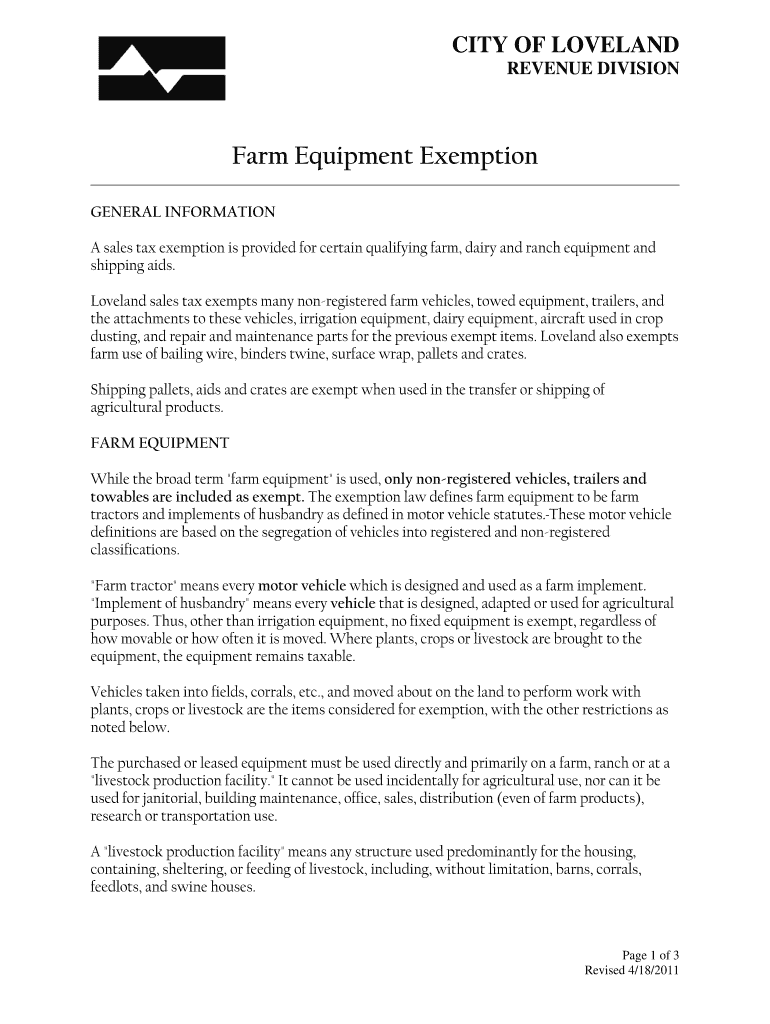 CITY OF LOVELAND
REVENUE DIVISION

Farm Equipment Exemption

GENERAL INFORMATION

A sales tax exemption is provided for certain qualifying farm, dairy and ranch equipment and shipping aids.

Loveland sales tax exempts many non-registered farm vehicles, towed equipment, trailers, and the attachments to these vehicles, irrigation equipment, dairy equipment, aircraft used in crop dusting, and repair and maintenance parts for the previous exempt items. Loveland also exempts farm use of bailing wire, binders twine, surface wrap, pallets and crates.

Shipping pallets, aids and crates are exempt when used in the transfer or shipping of agricultural products.

FARM EQUIPMENT

While the broad term "farm equipment" is used, only non-registered vehicles, trailers and towables are included as exempt. The exemption law defines farm equipment to be farm tractors and implements of husbandry as defined in motor vehicle statutes.-These motor vehicle definitions are based on the segregation of vehicles into registered and non-registered classifications.

"Farm tractor" means every motor vehicle which is designed and used as a farm implement. "Implement of husbandry" means every vehicle that is designed, adapted or used for agricultural purposes. Thus, other than irrigation equipment, no fixed equipment is exempt, regardless of how movable or how often it is moved. Where plants, crops or livestock are brought to the equipment, the equipment remains taxable.

Vehicles taken into fields, corrals, etc., and moved about on the land to perform work with plants, crops or livestock are the items considered for exemption, with the other restrictions as noted below.

The purchased or leased equipment must be used directly and primarily on a farm, ranch or at a "livestock production facility." It cannot be used incidentally for agricultural use, nor can it be used for janitorial, building maintenance, office, sales, distribution (even of farm products), research or transportation use.

A "livestock production facility" means any structure used predominantly for the housing, containing, sheltering, or feeding of livestock, including, without limitation, barns, corrals, feedlots, and swine houses.

Page 1 of 3
Revised 4/18/2011